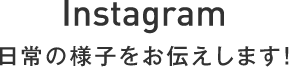 Instagram
日常の様子をお伝えします!